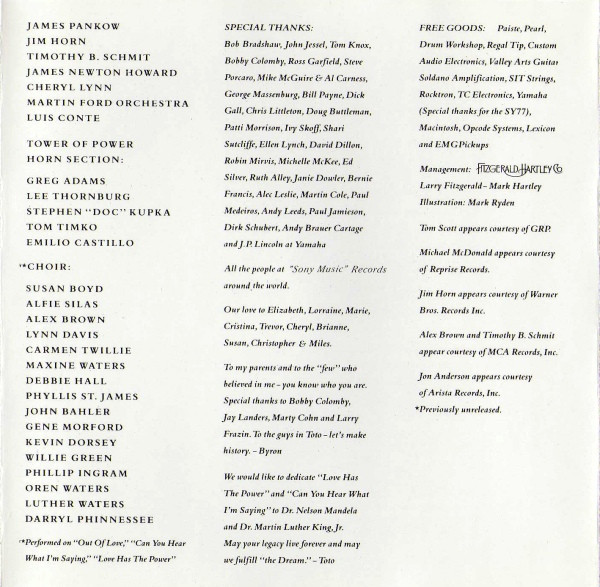 JAMES PANKOW
JIM HORN
TIMOTHY B. SCHMIT
JAMES NEWTON HOWARD
CHERYL LYNN
MARTIN FORD ORCHESTRA
LUIS CONTE

TOWER OF POWER HORN SECTION:

GREG ADAMS
LEE THORNBURG
STEPHEN "DOC" KUPKA
TOM TIMKO
EMILIO CASTILLO

**CHOIR:

SUSAN BOYD
ALFIE SILAS
ALEX BROWN
LYNN DAVIS
CARMEN TWILLIE
MAXINE WATERS
DEBBIE HALL
PHYLLIS ST. JAMES
JOHN BAHLER
GENE MORFORD
KEVIN DORSEY
WILLIE GREEN
PHILLIP INGRAM
OREN WATERS
LUTHER WATERS
DARRYL PHINNESSEE

**Performed on "Out Of Love," "Can You Hear What I'm Saying," "Love Has The Power"

SPECIAL THANKS:
Bob Bradshaw, John Jessel, Tom Knox, Bobby Colomby, Ross Garfield, Steve Porcaro, Mike McGuire & Al Carness, George Massenburg, Bill Payne, Dick Gall, Chris Littleton, Doug Buttleman, Patti Morrison, Ivy Skoff, Shari Sutcliffe, Ellen Lynch, David Dillon, Robin Mirvis, Michelle McKee, Ed Silver, Ruth Alley, Janie Dowler, Bernie Francis, Alec Leslie, Martin Cole, Paul Medeiros, Andy Leeds, Paul Jamieson, Dirk Schubert, Andy Brauer Cartage and J.P. Lincoln at Yamaha

All the people at "Sony Music" Records around the world.

Our love to Elizabeth, Lorraine, Marie, Cristina, Trevor, Cheryl, Brianne, Susan, Christopher & Miles.

To my parents and to the "few" who believed in me – you know who you are. Special thanks to Bobby Colomby, Jay Landers, Marty Cohn and Larry Frazin. To the guys in Toto – let's make history. – Byron

We would like to dedicate "Love Has The Power" and "Can You Hear What I'm Saying" to Dr. Nelson Mandela and Dr. Martin Luther King, Jr. May your legacy live forever and may we fulfill "the Dream." – Toto

FREE GOODS: Paiste, Pearl, Drum Workshop, Regal Tip, Custom Audio Electronics, Valley Arts Guitar Soldano Amplification, SIT Strings, Rocktron, TC Electronics, Yamaha (Special thanks for the SY77), Macintosh, Opcode Systems, Lexicon and EMG Pickups

Management: FITZGERALD HARTLEY Co
Larry Fitzgerald – Mark Hartley
Illustration: Mark Ryden

Tom Scott appears courtesy of GRP.

Michael McDonald appears courtesy of Reprise Records.

Jim Horn appears courtesy of Warner Bros. Records Inc.

Alex Brown and Timothy B. Schmit appear courtesy of MCA Records, Inc.

Jon Anderson appears courtesy of Arista Records, Inc.
*Previously unreleased.